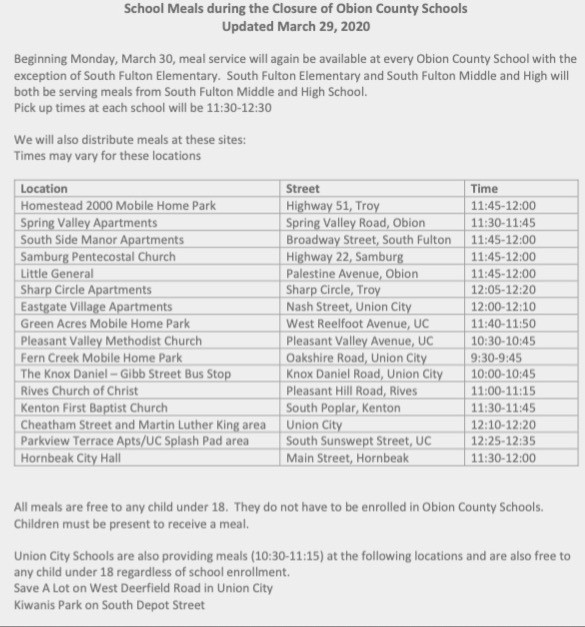 School Meals during the Closure of Obion County Schools
Updated March 29, 2020

Beginning Monday, March 30, meal service will again be available at every Obion County School with the exception of South Fulton Elementary. South Fulton Elementary and South Fulton Middle and High will both be serving meals from South Fulton Middle and High School.
Pick up times at each school will be 11:30-12:30

We will also distribute meals at these sites:
Times may vary for these locations

| Location | Street | Time |
|---|---|---|
| Homestead 2000 Mobile Home Park | Highway 51, Troy | 11:45-12:00 |
| Spring Valley Apartments | Spring Valley Road, Obion | 11:30-11:45 |
| South Side Manor Apartments | Broadway Street, South Fulton | 11:45-12:00 |
| Samburg Pentecostal Church | Highway 22, Samburg | 11:45-12:00 |
| Little General | Palestine Avenue, Obion | 11:45-12:00 |
| Sharp Circle Apartments | Sharp Circle, Troy | 12:05-12:20 |
| Eastgate Village Apartments | Nash Street, Union City | 12:00-12:10 |
| Green Acres Mobile Home Park | West Reelfoot Avenue, UC | 11:40-11:50 |
| Pleasant Valley Methodist Church | Pleasant Valley Avenue, UC | 10:30-10:45 |
| Fern Creek Mobile Home Park | Oakshire Road, Union City | 9:30-9:45 |
| The Knox Daniel – Gibb Street Bus Stop | Knox Daniel Road, Union City | 10:00-10:45 |
| Rives Church of Christ | Pleasant Hill Road, Rives | 11:00-11:15 |
| Kenton First Baptist Church | South Poplar, Kenton | 11:30-11:45 |
| Cheatham Street and Martin Luther King area | Union City | 12:10-12:20 |
| Parkview Terrace Apts/UC Splash Pad area | South Sunswept Street, UC | 12:25-12:35 |
| Hornbeak City Hall | Main Street, Hornbeak | 11:30-12:00 |

All meals are free to any child under 18. They do not have to be enrolled in Obion County Schools. Children must be present to receive a meal.

Union City Schools are also providing meals (10:30-11:15) at the following locations and are also free to any child under 18 regardless of school enrollment.
Save A Lot on West Deerfield Road in Union City
Kiwanis Park on South Depot Street